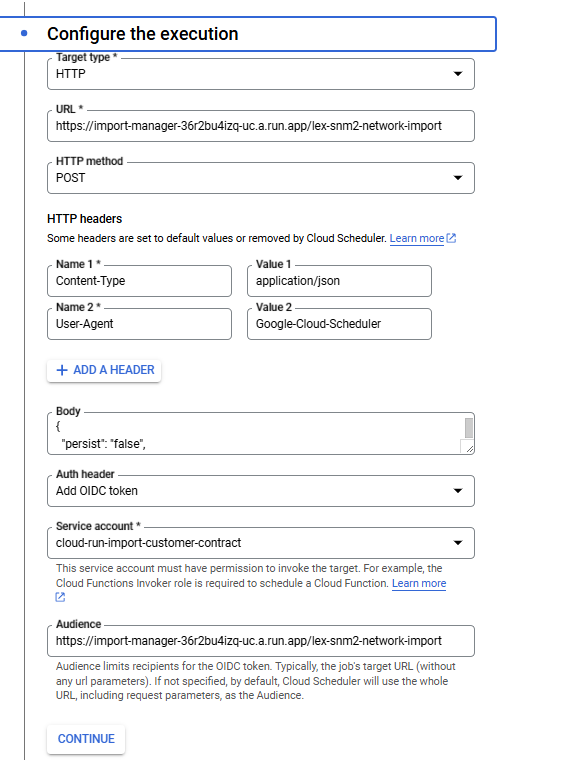 Configure the execution

Target type *
HTTP

URL *
https://import-manager-36r2bu4izq-uc.a.run.app/lex-snm2-network-import

HTTP method
POST

HTTP headers
Some headers are set to default values or removed by Cloud Scheduler. Learn more

Name 1 *
Content-Type

Value 1
application/json

Name 2 *
User-Agent

Value 2
Google-Cloud-Scheduler

+ ADD A HEADER

Body
{
"persist": "false",

Auth header
Add OIDC token

Service account *
cloud-run-import-customer-contract

This service account must have permission to invoke the target. For example, the Cloud Functions Invoker role is required to schedule a Cloud Function. Learn more

Audience
https://import-manager-36r2bu4izq-uc.a.run.app/lex-snm2-network-import

Audience limits recipients for the OIDC token. Typically, the job's target URL (without any url parameters). If not specified, by default, Cloud Scheduler will use the whole URL, including request parameters, as the Audience.

CONTINUE